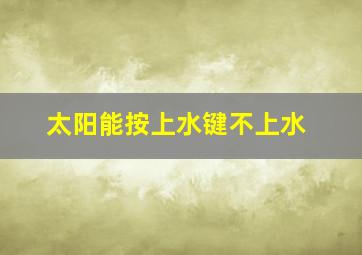 太阳能按上水键不上水